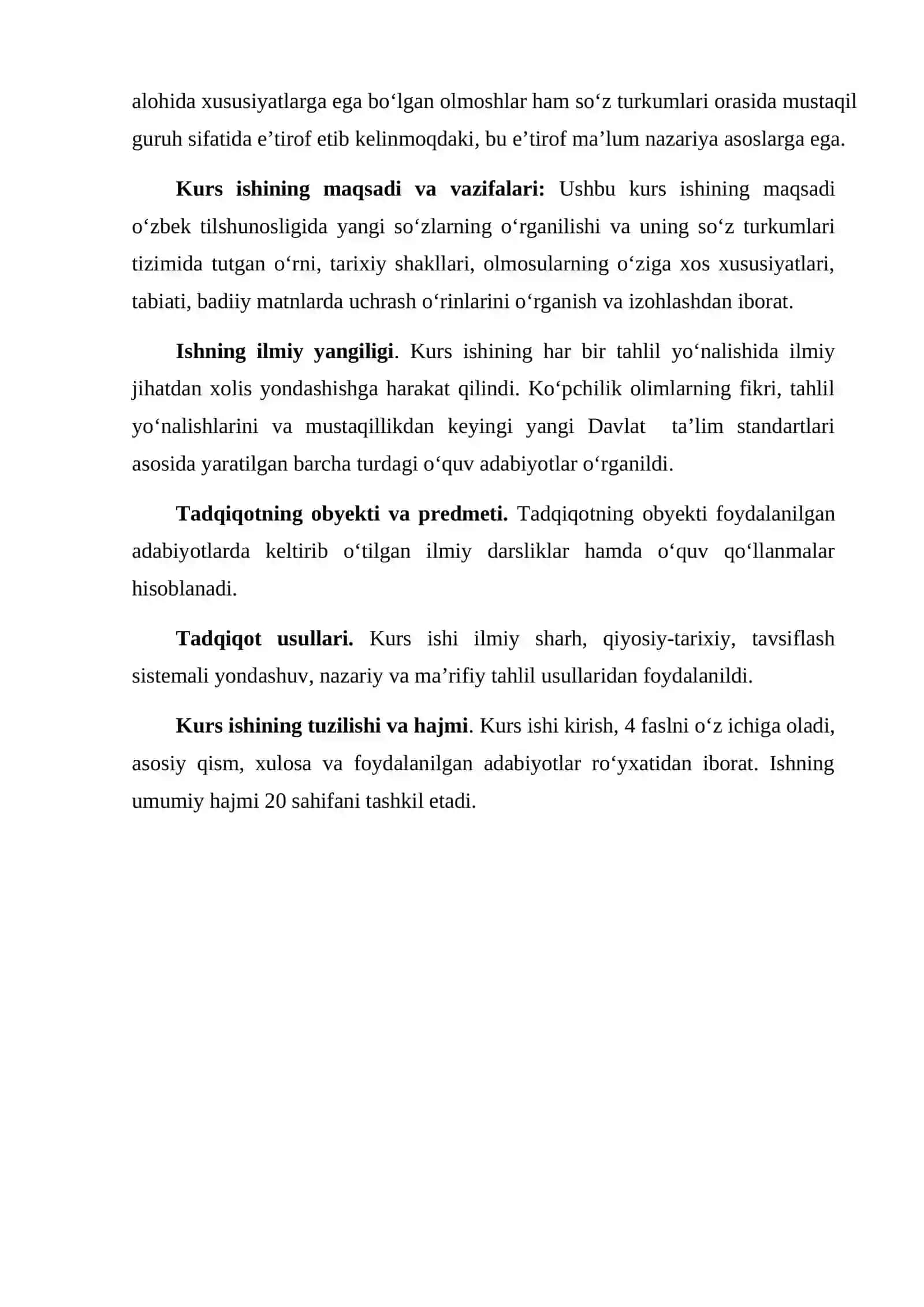 alohida xususiyatlarga ega bo'lgan olmoshlar ham so'z turkumlari orasida mustaqil guruh sifatida e'tirof etib kelinmoqdaki, bu e'tirof ma'lum nazariya asoslarga ega.

Kurs ishining maqsadi va vazifalari: Ushbu kurs ishining maqsadi o'zbek tilshunosligida yangi so'zlarning o'rganilishi va uning so'z turkumlari tizimida tutgan o'rni, tarixiy shakllari, olmosularning o'ziga xos xususiyatlari, tabiati, badiiy matnlarda uchrash o'rinlarini o'rganish va izohlashdan iborat.

Ishning ilmiy yangiligi. Kurs ishining har bir tahlil yo'nalishida ilmiy jihatdan xolis yondashishga harakat qilindi. Ko'pchilik olimlarning fikri, tahlil yo'nalishlarini va mustaqillikdan keyingi yangi Davlat ta'lim standartlari asosida yaratilgan barcha turdagi o'quv adabiyotlar o'rganildi.

Tadqiqotning obyekti va predmeti. Tadqiqotning obyekti foydalanilgan adabiyotlarda keltirib o'tilgan ilmiy darsliklar hamda o'quv qo'llanmalar hisoblanadi.

Tadqiqot usullari. Kurs ishi ilmiy sharh, qiyosiy-tarixiy, tavsiflash sistemali yondashuv, nazariy va ma'rifiy tahlil usullaridan foydalanildi.

Kurs ishining tuzilishi va hajmi. Kurs ishi kirish, 4 faslni o'z ichiga oladi, asosiy qism, xulosa va foydalanilgan adabiyotlar ro'yxatidan iborat. Ishning umumiy hajmi 20 sahifani tashkil etadi.